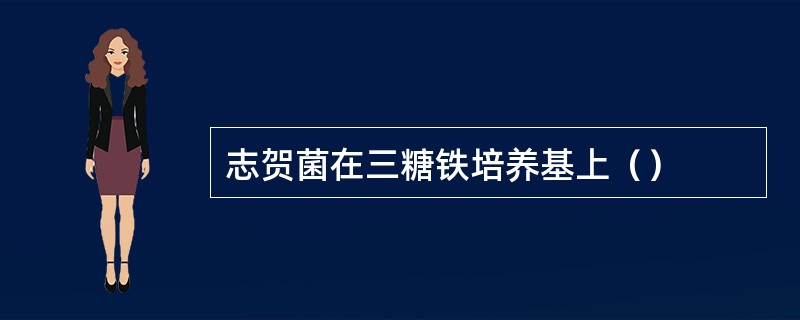 志贺菌在三糖铁培养基上（）